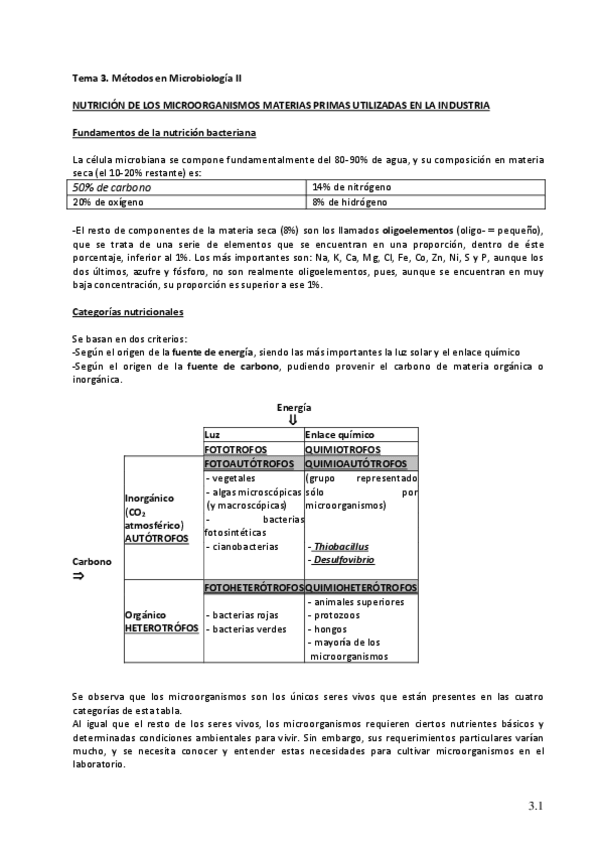 Tema 3. Métodos en Microbiología II

NUTRICIÓN DE LOS MICROORGANISMOS MATERIAS PRIMAS UTILIZADAS EN LA INDUSTRIA

Fundamentos de la nutrición bacteriana

La célula microbiana se compone fundamentalmente del 80-90% de agua, y su composición en materia seca (el 10-20% restante) es:

| 50% de carbono | 14% de nitrógeno |
|---|---|
| 20% de oxígeno | 8% de hidrógeno |

-El resto de componentes de la materia seca (8%) son los llamados oligoelementos (oligo- = pequeño), que se trata de una serie de elementos que se encuentran en una proporción, dentro de éste porcentaje, inferior al 1%. Los más importantes son: Na, K, Ca, Mg, Cl, Fe, Co, Zn, Ni, S y P, aunque los dos últimos, azufre y fósforo, no son realmente oligoelementos, pues, aunque se encuentran en muy baja concentración, su proporción es superior a ese 1%.

Categorías nutricionales

Se basan en dos criterios:
-Según el origen de la fuente de energía, siendo las más importantes la luz solar y el enlace químico
-Según el origen de la fuente de carbono, pudiendo provenir el carbono de materia orgánica o inorgánica.

Energía
⇓

| | | Luz | Enlace químico |
|---|---|---|---|
| | | FOTOTROFOS | QUIMIOTROFOS |
| Carbono ⇒ | Inorgánico ($CO_2$ atmosférico) AUTÓTROFOS | FOTOAUTÓTROFOS - vegetales - algas microscópicas (y macroscópicas) - bacterias fotosintéticas - cianobacterias | QUIMIOAUTÓTROFOS (grupo representado sólo por microorganismos) - Thiobacillus - Desulfovibrio |
| | Orgánico HETEROTRÓFOS | FOTOHETERÓTROFOS - bacterias rojas - bacterias verdes | QUIMIOHETERÓTROFOS - animales superiores - protozoos - hongos - mayoría de los microorganismos |

Se observa que los microorganismos son los únicos seres vivos que están presentes en las cuatro categorías de esta tabla.
Al igual que el resto de los seres vivos, los microorganismos requieren ciertos nutrientes básicos y determinadas condiciones ambientales para vivir. Sin embargo, sus requerimientos particulares varían mucho, y se necesita conocer y entender estas necesidades para cultivar microorganismos en el laboratorio.

3.1